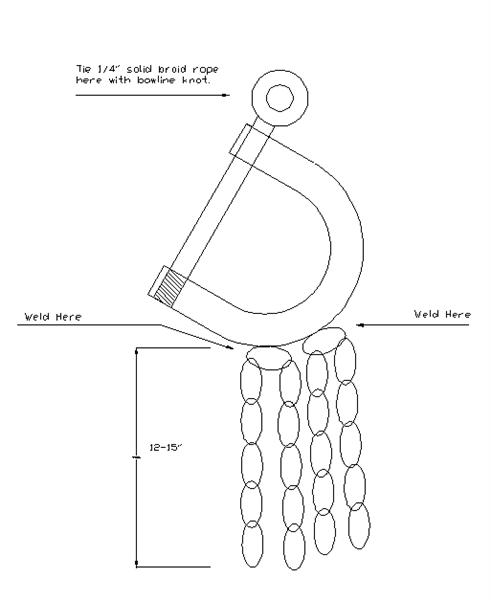 Tie 1/4" solid braid rope here with bowline knot.

Weld Here

Weld Here

12-15"